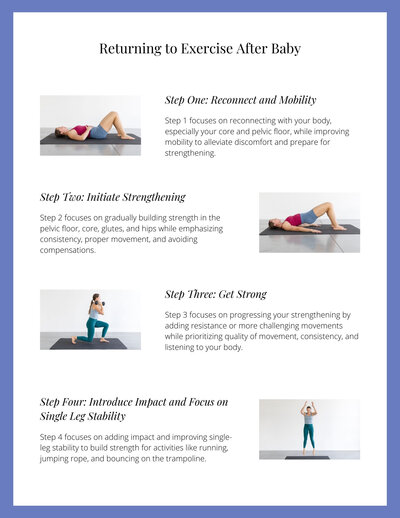 Returning to Exercise After Baby

Step One: Reconnect and Mobility

Step 1 focuses on reconnecting with your body, especially your core and pelvic floor, while improving mobility to alleviate discomfort and prepare for strengthening.

Step Two: Initiate Strengthening

Step 2 focuses on gradually building strength in the pelvic floor, core, glutes, and hips while emphasizing consistency, proper movement, and avoiding compensations.

Step Three: Get Strong

Step 3 focuses on progressing your strengthening by adding resistance or more challenging movements while prioritizing quality of movement, consistency, and listening to your body.

Step Four: Introduce Impact and Focus on Single Leg Stability

Step 4 focuses on adding impact and improving single-leg stability to build strength for activities like running, jumping rope, and bouncing on the trampoline.